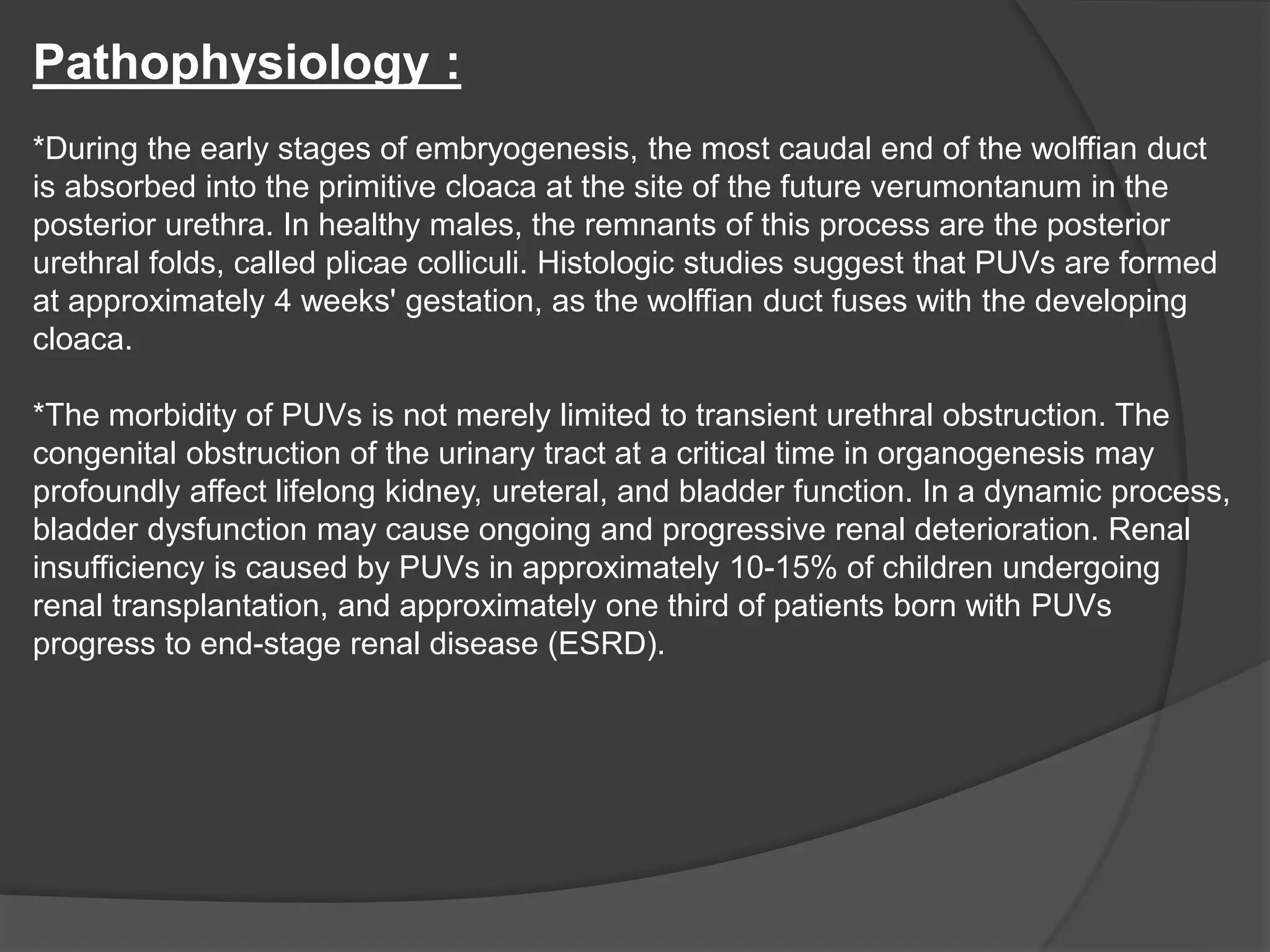 Pathophysiology :

*During the early stages of embryogenesis, the most caudal end of the wolffian duct is absorbed into the primitive cloaca at the site of the future verumontanum in the posterior urethra. In healthy males, the remnants of this process are the posterior urethral folds, called plicae colliculi. Histologic studies suggest that PUVs are formed at approximately 4 weeks' gestation, as the wolffian duct fuses with the developing cloaca.

*The morbidity of PUVs is not merely limited to transient urethral obstruction. The congenital obstruction of the urinary tract at a critical time in organogenesis may profoundly affect lifelong kidney, ureteral, and bladder function. In a dynamic process, bladder dysfunction may cause ongoing and progressive renal deterioration. Renal insufficiency is caused by PUVs in approximately 10-15% of children undergoing renal transplantation, and approximately one third of patients born with PUVs progress to end-stage renal disease (ESRD).